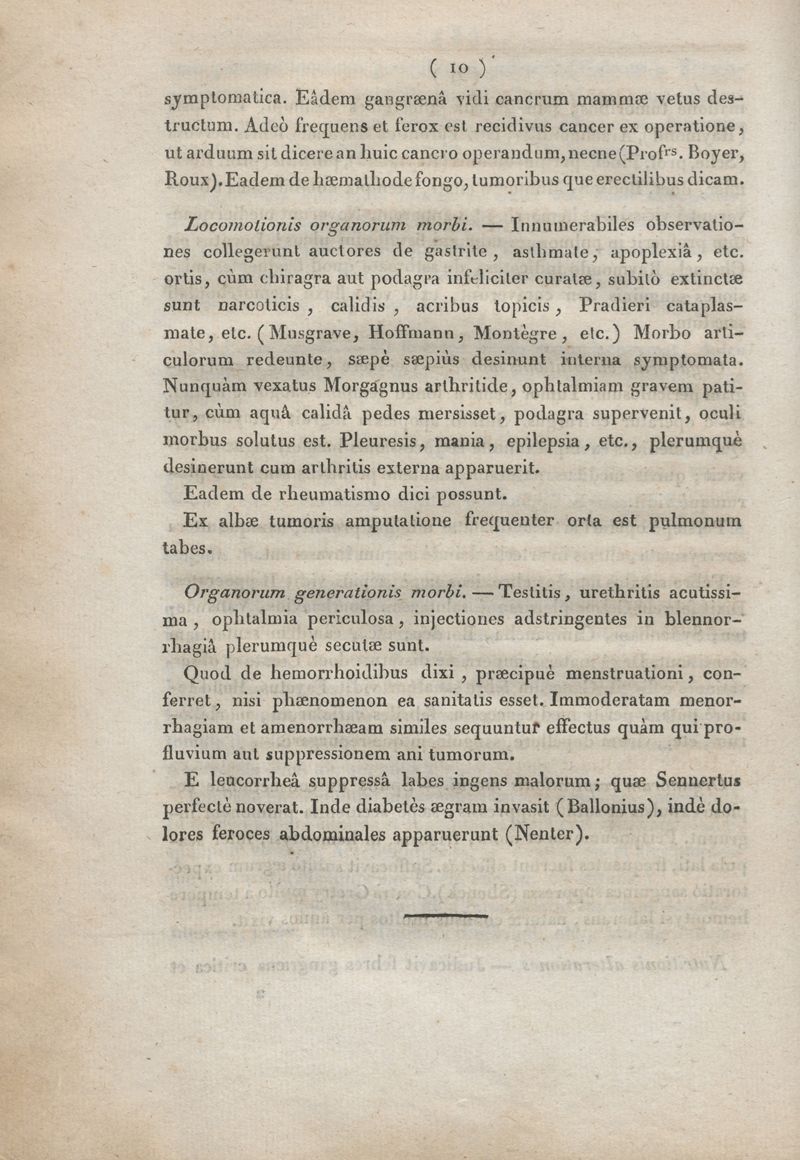 ( 10 )

symptomatica. Eâdem gangrænâ vidi cancrum mammæ vetus destructum. Adeò frequens et ferox est recidivus cancer ex operatione, ut arduum sit dicere an huic cancro operandum, necne (Profrs. Boyer, Roux). Eadem de hæmathode fongo, tumoribus que erectilibus dicam.

Locomotionis organorum morbi. — Innumerabiles observationes collegerunt auctores de gastrite, asthmate, apoplexiâ, etc. ortis, cùm chiragra aut podagra infeliciter curatæ, subitò extinctæ sunt narcoticis, calidis, acribus topicis, Pradieri cataplasmate, etc. (Musgrave, Hoffmann, Montègre, etc.) Morbo articulorum redeunte, sæpè sæpiùs desinunt interna symptomata. Nunquàm vexatus Morgagnus arthritide, ophtalmiam gravem patitur, cùm aquâ calidâ pedes mersisset, podagra supervenit, oculi morbus solutus est. Pleuresis, mania, epilepsia, etc., plerumquè desinerunt cum arthritis externa apparuerit.

Eadem de rheumatismo dici possunt.

Ex albæ tumoris amputatione frequenter orta est pulmonum tabes.

Organorum generationis morbi. — Testitis, urethritis acutissima, ophtalmia periculosa, injectiones adstringentes in blennorrhagiâ plerumquè secutæ sunt.

Quod de hemorrhoidibus dixi, præcipuè menstruationi, conferret, nisi phænomenon ea sanitatis esset. Immoderatam menorrhagiam et amenorrhæam similes sequuntur effectus quàm qui profluvium aut suppressionem ani tumorum.

E leucorrheâ suppressâ labes ingens malorum; quæ Sennertus perfectè noverat. Inde diabetès ægram invasit (Ballonius), indè dolores feroces abdominales apparuerunt (Nenter).